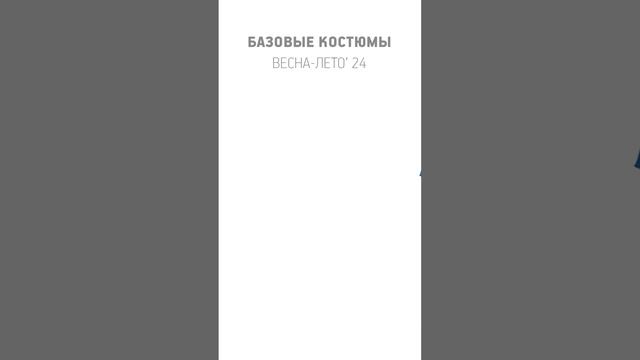 БАЗОВЫЕ КОСТЮМЫ
ВЕСНА-ЛЕТО' 24